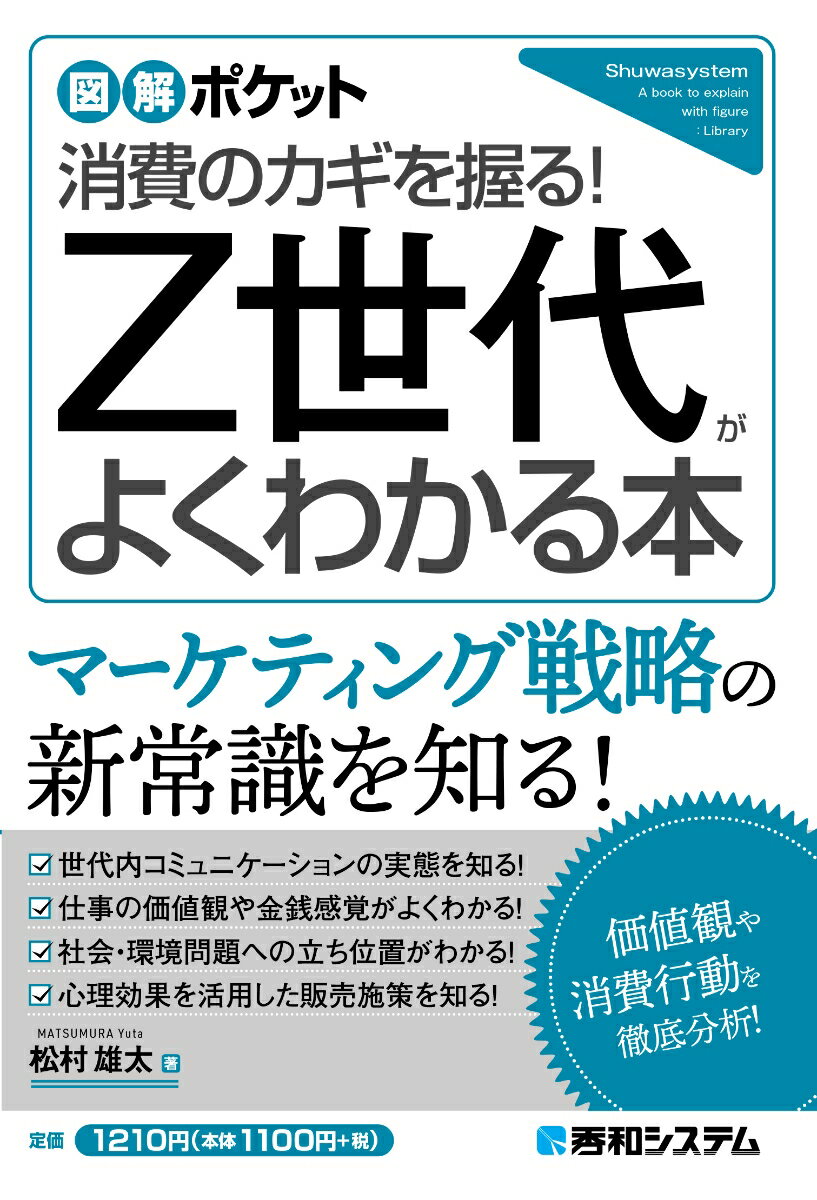 図解ポケット

Shuwasystem
A book to explain with figure
: Library

消費のカギを握る!
Z世代がよくわかる本

マーケティング戦略の新常識を知る!

☑ 世代内コミュニケーションの実態を知る!
☑ 仕事の価値観や金銭感覚がよくわかる!
☑ 社会・環境問題への立ち位置がわかる!
☑ 心理効果を活用した販売施策を知る!

価値観や消費行動を徹底分析!

MATSUMURA Yuta
松村 雄太 著

定価 1210円(本体1100円+税)

秀和システム